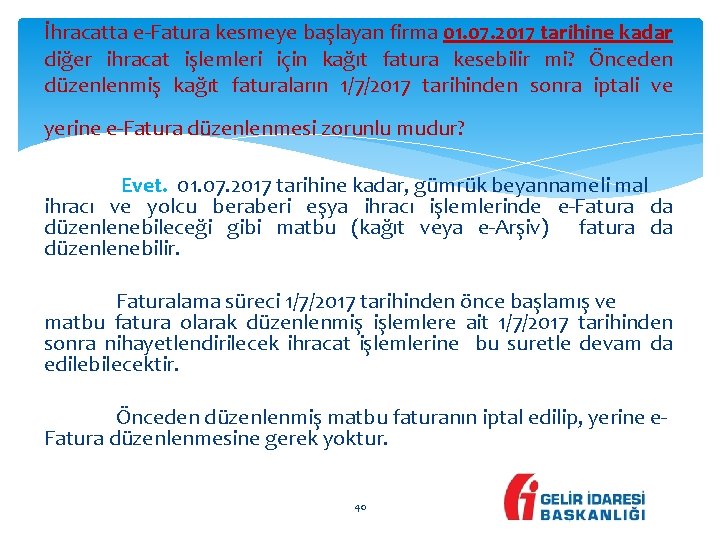 İhracatta e-Fatura kesmeye başlayan firma 01.07.2017 tarihine kadar diğer ihracat işlemleri için kağıt fatura kesebilir mi? Önceden düzenlenmiş kağıt faturaların 1/7/2017 tarihinden sonra iptali ve yerine e-Fatura düzenlenmesi zorunlu mudur?

Evet. 01.07.2017 tarihine kadar, gümrük beyannameli mal ihracı ve yolcu beraberi eşya ihracı işlemlerinde e-Fatura da düzenlenebileceği gibi matbu (kağıt veya e-Arşiv) fatura da düzenlenebilir.

Faturalama süreci 1/7/2017 tarihinden önce başlamış ve matbu fatura olarak düzenlenmiş işlemlere ait 1/7/2017 tarihinden sonra nihayetlendirilecek ihracat işlemlerine bu suretle devam da edilebilecektir.

Önceden düzenlenmiş matbu faturanın iptal edilip, yerine e-Fatura düzenlenmesine gerek yoktur.

40

GELİR İDARESİ BAŞKANLIĞI